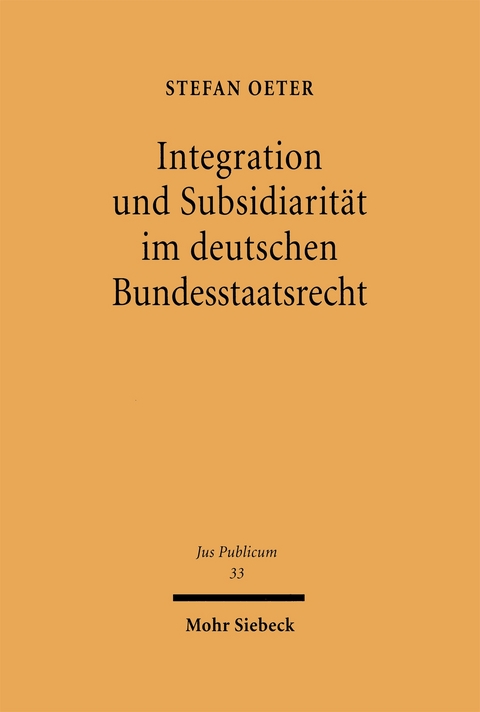 STEFAN OETER

Integration und Subsidiarität im deutschen Bundesstaatsrecht

Jus Publicum
33

Mohr Siebeck